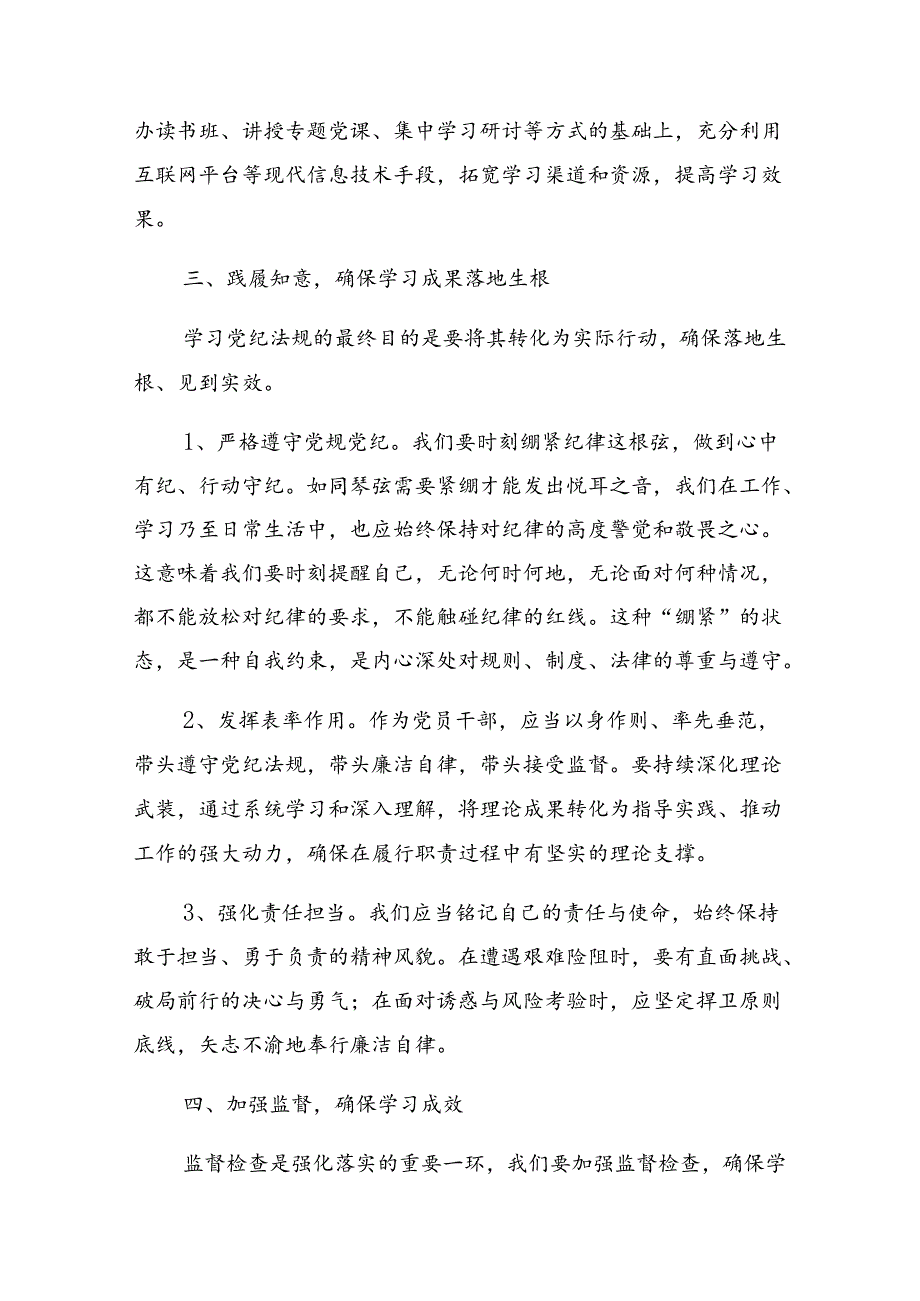 办读书班、讲授专题党课、集中学习研讨等方式的基础上，充分利用互联网平台等现代信息技术手段，拓宽学习渠道和资源，提高学习效果。

三、践履知意，确保学习成果落地生根

学习党纪法规的最终目的是要将其转化为实际行动，确保落地生根、见到实效。

1、严格遵守党规党纪。我们要时刻绷紧纪律这根弦，做到心中有纪、行动守纪。如同琴弦需要紧绷才能发出悦耳之音，我们在工作、学习乃至日常生活中，也应始终保持对纪律的高度警觉和敬畏之心。这意味着我们要时刻提醒自己，无论何时何地，无论面对何种情况，都不能放松对纪律的要求，不能触碰纪律的红线。这种“绷紧”的状态，是一种自我约束，是内心深处对规则、制度、法律的尊重与遵守。

2、发挥表率作用。作为党员干部，应当以身作则、率先垂范，带头遵守党纪法规，带头廉洁自律，带头接受监督。要持续深化理论武装，通过系统学习和深入理解，将理论成果转化为指导实践、推动工作的强大动力，确保在履行职责过程中有坚实的理论支撑。

3、强化责任担当。我们应当铭记自己的责任与使命，始终保持敢于担当、勇于负责的精神风貌。在遭遇艰难险阻时，要有直面挑战、破局前行的决心与勇气；在面对诱惑与风险考验时，应坚定捍卫原则底线，矢志不渝地奉行廉洁自律。

四、加强监督，确保学习成效

监督检查是强化落实的重要一环，我们要加强监督检查，确保学